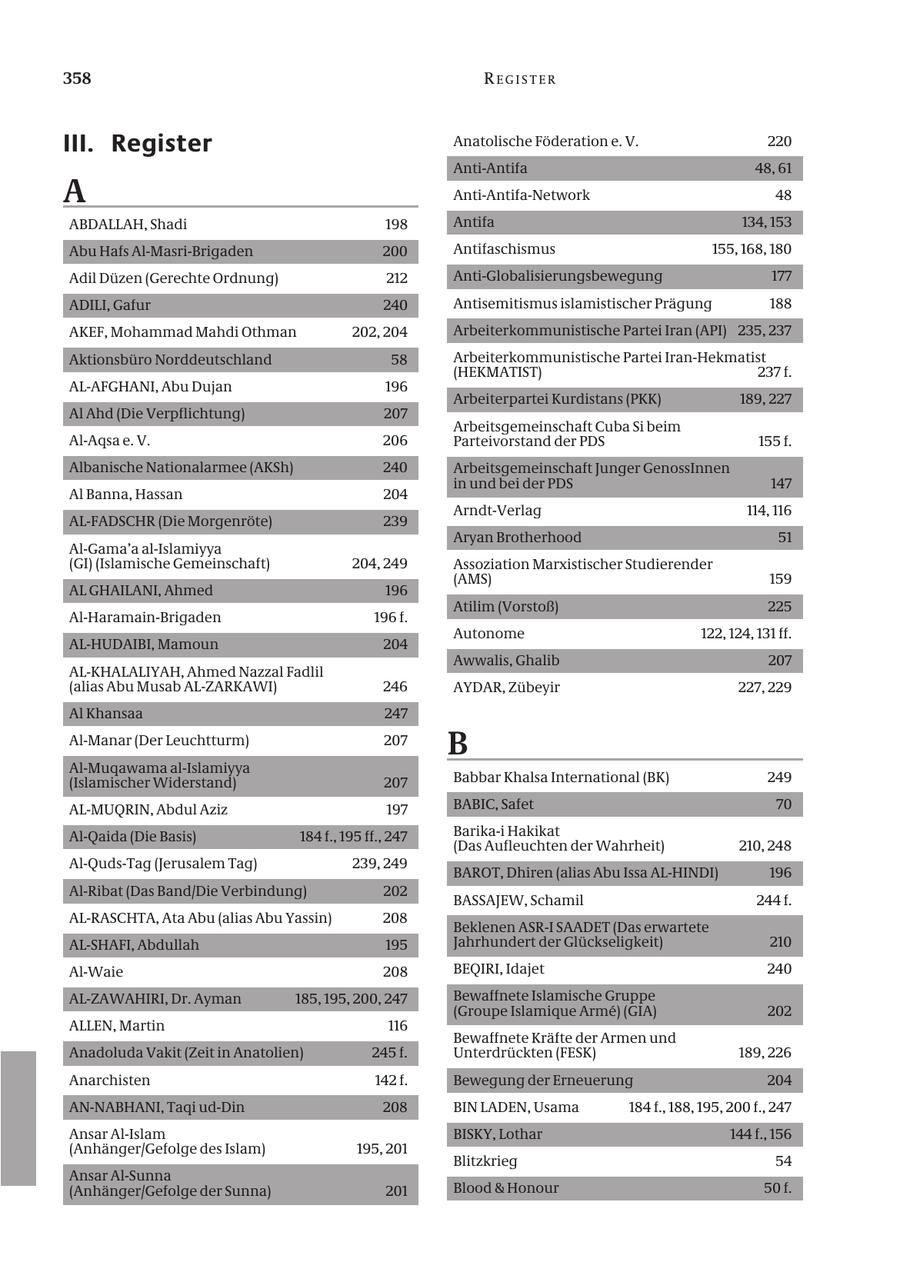 358

REGISTER

III. Register

A

| | |
|---|---|
| ABDALLAH, Shadi | 198 |
| Abu Hafs Al-Masri-Brigaden | 200 |
| Adil Düzen (Gerechte Ordnung) | 212 |
| ADILI, Gafur | 240 |
| AKEF, Mohammad Mahdi Othman | 202, 204 |
| Aktionsbüro Norddeutschland | 58 |
| AL-AFGHANI, Abu Dujan | 196 |
| Al Ahd (Die Verpflichtung) | 207 |
| Al-Aqsa e. V. | 206 |
| Albanische Nationalarmee (AKSh) | 240 |
| Al Banna, Hassan | 204 |
| AL-FADSCHR (Die Morgenröte) | 239 |
| Al-Gama'a al-Islamiyya (GI) (Islamische Gemeinschaft) | 204, 249 |
| AL GHAILANI, Ahmed | 196 |
| Al-Haramain-Brigaden | 196 f. |
| AL-HUDAIBI, Mamoun | 204 |
| AL-KHALALIYAH, Ahmed Nazzal Fadlil (alias Abu Musab AL-ZARKAWI) | 246 |
| Al Khansaa | 247 |
| Al-Manar (Der Leuchtturm) | 207 |
| Al-Muqawama al-Islamiyya (Islamischer Widerstand) | 207 |
| AL-MUQRIN, Abdul Aziz | 197 |
| Al-Qaida (Die Basis) | 184 f., 195 ff., 247 |
| Al-Quds-Tag (Jerusalem Tag) | 239, 249 |
| Al-Ribat (Das Band/Die Verbindung) | 202 |
| AL-RASCHTA, Ata Abu (alias Abu Yassin) | 208 |
| AL-SHAFI, Abdullah | 195 |
| Al-Waie | 208 |
| AL-ZAWAHIRI, Dr. Ayman | 185, 195, 200, 247 |
| ALLEN, Martin | 116 |
| Anadoluda Vakit (Zeit in Anatolien) | 245 f. |
| Anarchisten | 142 f. |
| AN-NABHANI, Taqi ud-Din | 208 |
| Ansar Al-Islam (Anhänger/Gefolge des Islam) | 195, 201 |
| Ansar Al-Sunna (Anhänger/Gefolge der Sunna) | 201 |
| Anatolische Föderation e. V. | 220 |
| Anti-Antifa | 48, 61 |
| Anti-Antifa-Network | 48 |
| Antifa | 134, 153 |
| Antifaschismus | 155, 168, 180 |
| Anti-Globalisierungsbewegung | 177 |
| Antisemitismus islamistischer Prägung | 188 |
| Arbeiterkommunistische Partei Iran (API) | 235, 237 |
| Arbeiterkommunistische Partei Iran-Hekmatist (HEKMATIST) | 237 f. |
| Arbeiterpartei Kurdistans (PKK) | 189, 227 |
| Arbeitsgemeinschaft Cuba Si beim Parteivorstand der PDS | 155 f. |
| Arbeitsgemeinschaft Junger GenossInnen in und bei der PDS | 147 |
| Arndt-Verlag | 114, 116 |
| Aryan Brotherhood | 51 |
| Assoziation Marxistischer Studierender (AMS) | 159 |
| Atilim (Vorstoß) | 225 |
| Autonome | 122, 124, 131 ff. |
| Awwalis, Ghalib | 207 |
| AYDAR, Zübeyir | 227, 229 |

B

| | |
|---|---|
| Babbar Khalsa International (BK) | 249 |
| BABIC, Safet | 70 |
| Barika-i Hakikat (Das Aufleuchten der Wahrheit) | 210, 248 |
| BAROT, Dhiren (alias Abu Issa AL-HINDI) | 196 |
| BASSAJEW, Schamil | 244 f. |
| Beklenen ASR-I SAADET (Das erwartete Jahrhundert der Glückseligkeit) | 210 |
| BEQIRI, Idajet | 240 |
| Bewaffnete Islamische Gruppe (Groupe Islamique Armé) (GIA) | 202 |
| Bewaffnete Kräfte der Armen und Unterdrückten (FESK) | 189, 226 |
| Bewegung der Erneuerung | 204 |
| BIN LADEN, Usama | 184 f., 188, 195, 200 f., 247 |
| BISKY, Lothar | 144 f., 156 |
| Blitzkrieg | 54 |
| Blood & Honour | 50 f. |